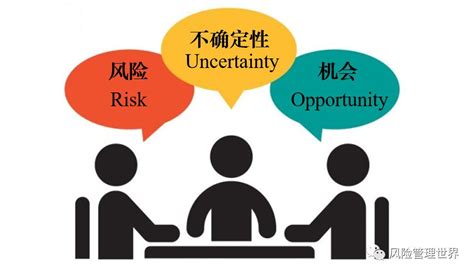 风险
Risk

不确定性
Uncertainty

机会
Opportunity

风险管理世界